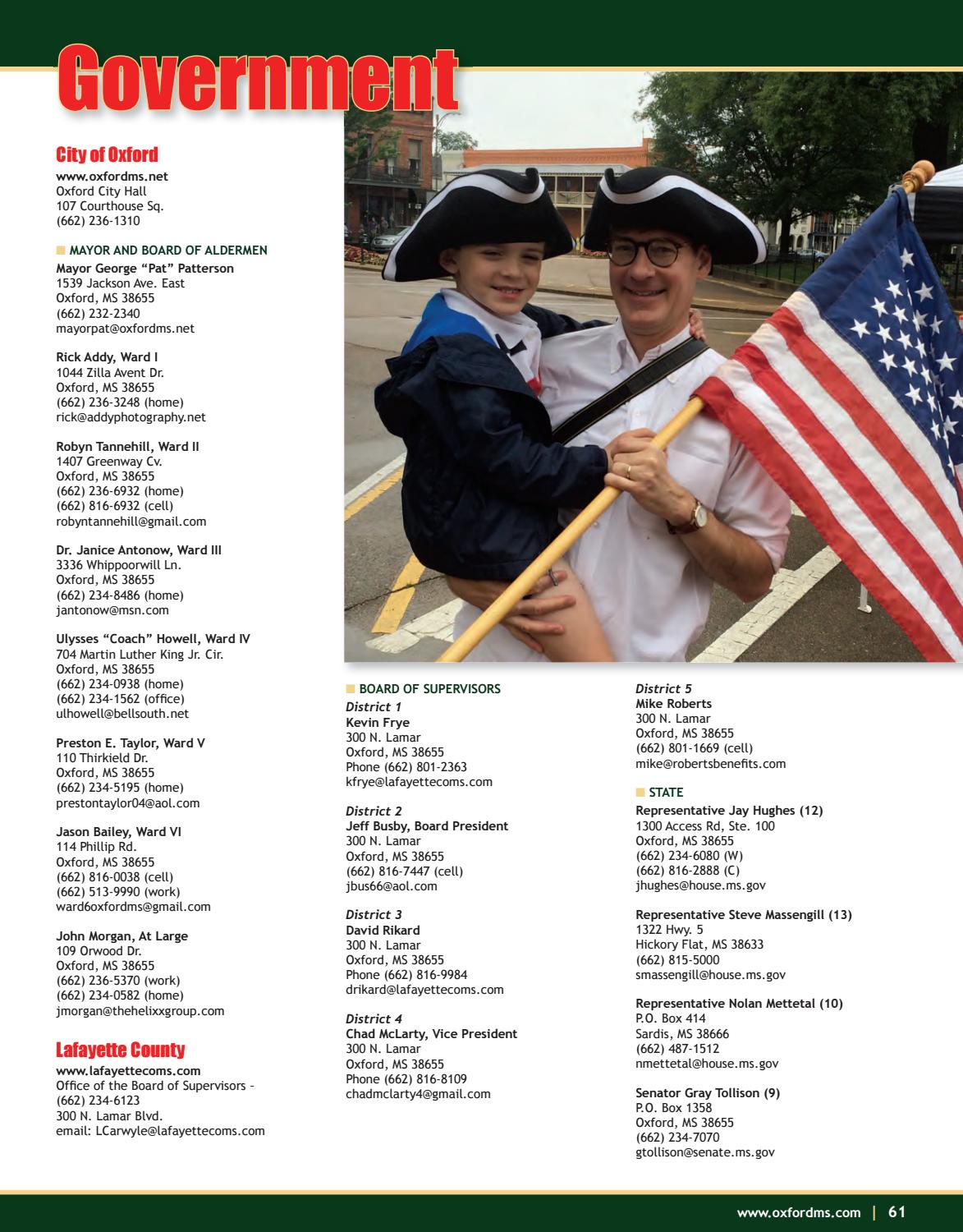 Government

City of Oxford
www.oxfordms.net
Oxford City Hall
107 Courthouse Sq.
(662) 236-1310

MAYOR AND BOARD OF ALDERMEN
Mayor George “Pat” Patterson
1539 Jackson Ave. East
Oxford, MS 38655
(662) 232-2340
mayorpat@oxfordms.net

Rick Addy, Ward I
1044 Zilla Avent Dr.
Oxford, MS 38655
(662) 236-3248 (home)
rick@addyphotography.net

Robyn Tannehill, Ward II
1407 Greenway Cv.
Oxford, MS 38655
(662) 236-6932 (home)
(662) 816-6932 (cell)
robyntannehill@gmail.com

Dr. Janice Antonow, Ward III
3336 Whippoorwill Ln.
Oxford, MS 38655
(662) 234-8486 (home)
jantonow@msn.com

Ulysses “Coach” Howell, Ward IV
704 Martin Luther King Jr. Cir.
Oxford, MS 38655
(662) 234-0938 (home)
(662) 234-1562 (office)
ulhowell@bellsouth.net

Preston E. Taylor, Ward V
110 Thirkield Dr.
Oxford, MS 38655
(662) 234-5195 (home)
prestontaylor04@aol.com

Jason Bailey, Ward VI
114 Phillip Rd.
Oxford, MS 38655
(662) 816-0038 (cell)
(662) 513-9990 (work)
ward6oxfordms@gmail.com

John Morgan, At Large
109 Orwood Dr.
Oxford, MS 38655
(662) 236-5370 (work)
(662) 234-0582 (home)
jmorgan@thehelixxgroup.com

Lafayette County
www.lafayettecoms.com
Office of the Board of Supervisors –
(662) 234-6123
300 N. Lamar Blvd.
email: LCarwyle@lafayettecoms.com

BOARD OF SUPERVISORS
District 1
Kevin Frye
300 N. Lamar
Oxford, MS 38655
Phone (662) 801-2363
kfrye@lafayettecoms.com

District 2
Jeff Busby, Board President
300 N. Lamar
Oxford, MS 38655
(662) 816-7447 (cell)
jbus66@aol.com

District 3
David Rikard
300 N. Lamar
Oxford, MS 38655
Phone (662) 816-9984
drikard@lafayettecoms.com

District 4
Chad McLarty, Vice President
300 N. Lamar
Oxford, MS 38655
Phone (662) 816-8109
chadmclarty4@gmail.com

District 5
Mike Roberts
300 N. Lamar
Oxford, MS 38655
(662) 801-1669 (cell)
mike@robertsbenefits.com

STATE
Representative Jay Hughes (12)
1300 Access Rd, Ste. 100
Oxford, MS 38655
(662) 234-6080 (W)
(662) 816-2888 (C)
jhughes@house.ms.gov

Representative Steve Massengill (13)
1322 Hwy. 5
Hickory Flat, MS 38633
(662) 815-5000
smassengill@house.ms.gov

Representative Nolan Mettetal (10)
P.O. Box 414
Sardis, MS 38666
(662) 487-1512
nmettetal@house.ms.gov

Senator Gray Tollison (9)
P.O. Box 1358
Oxford, MS 38655
(662) 234-7070
gtollison@senate.ms.gov

www.oxfordms.com | 61